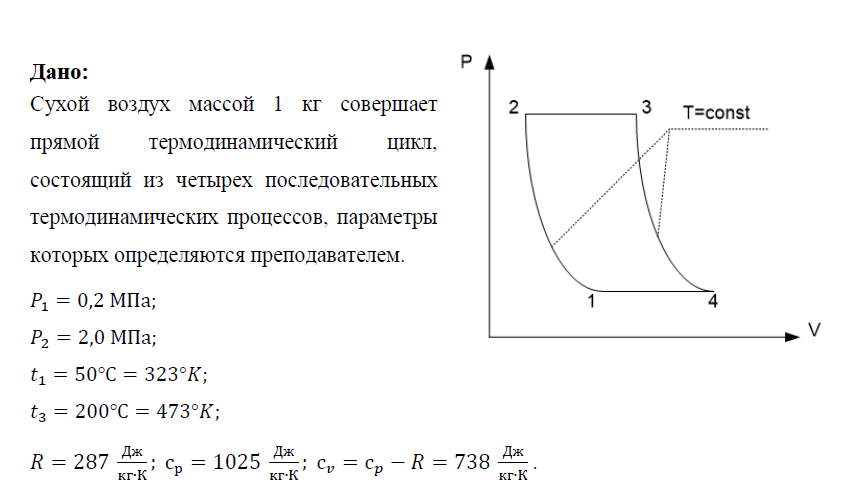 **Дано:**
Сухой воздух массой 1 кг совершает прямой термодинамический цикл, состоящий из четырех последовательных термодинамических процессов, параметры которых определяются преподавателем.

$P_1 = 0{,}2$ МПа;

$P_2 = 2{,}0$ МПа;

$t_1 = 50°C = 323°K$;

$t_3 = 200°C = 473°K$;

$R = 287 \frac{Дж}{кг \cdot К}$; $c_p = 1025 \frac{Дж}{кг \cdot К}$; $c_v = c_p - R = 738 \frac{Дж}{кг \cdot К}$.

P
2
3
T=const
1
4
V